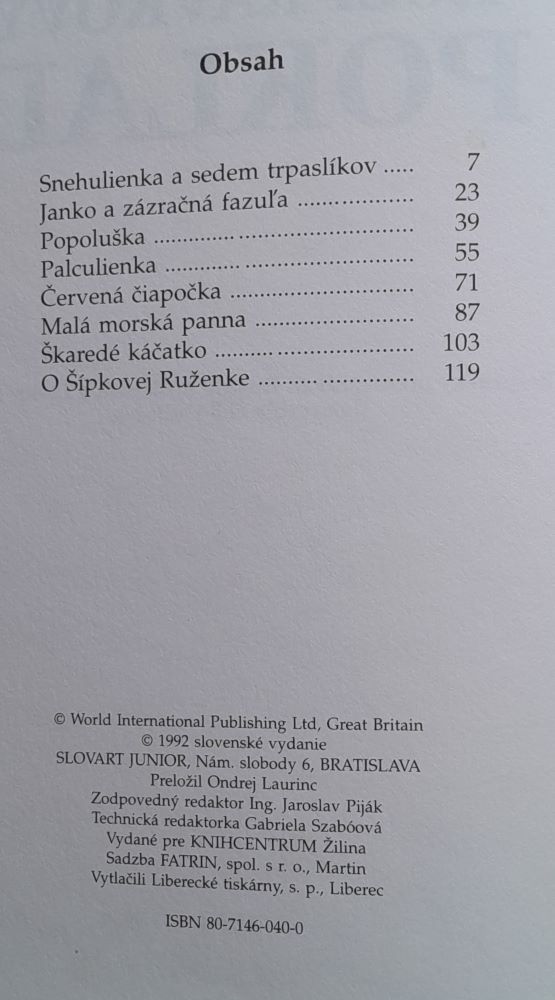 Obsah

Snehulienka a sedem trpaslíkov 7
Janko a zázračná fazuľa 23
Popoluška 39
Palculienka 55
Červená čiapočka 71
Malá morská panna 87
Škaredé káčatko 103
O Šípkovej Ruženke 119

© World International Publishing Ltd, Great Britain
© 1992 slovenské vydanie
SLOVART JUNIOR, Nám. slobody 6, BRATISLAVA
Preložil Ondrej Laurinc
Zodpovedný redaktor Ing. Jaroslav Piják
Technická redaktorka Gabriela Szabóová
Vydané pre KNIHCENTRUM Žilina
Sadzba FATRIN, spol. s r. o., Martin
Vytlačili Liberecké tiskárny, s. p., Liberec

ISBN 80-7146-040-0